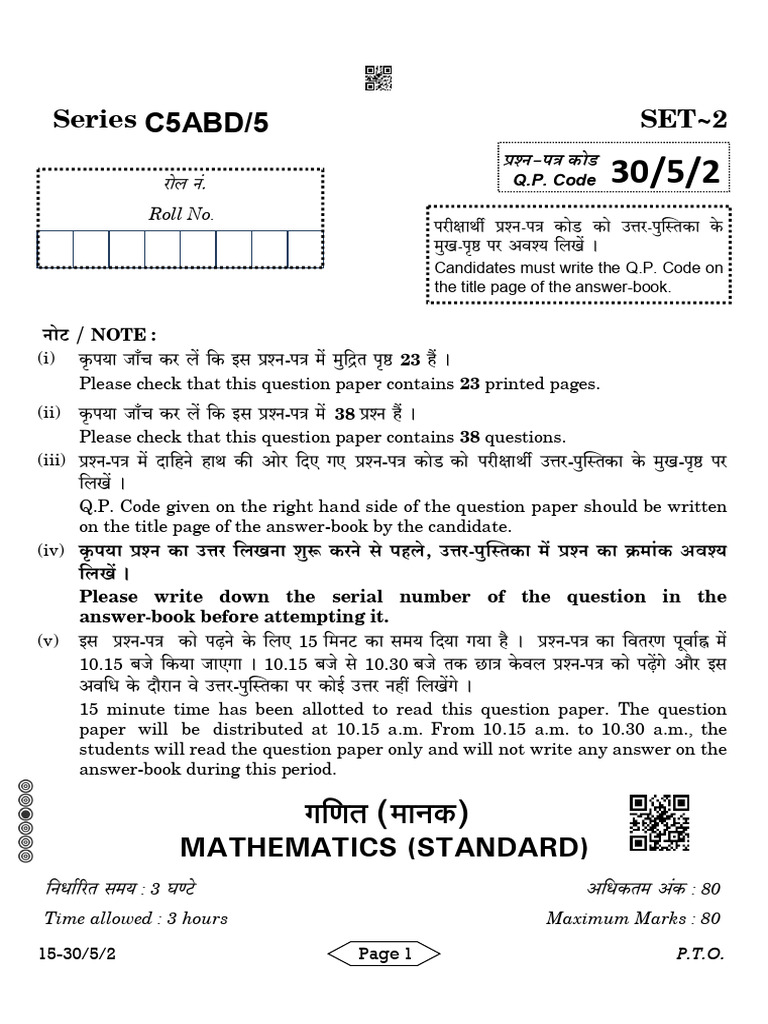 Series C5ABD/5

SET~2

प्रश्न-पत्र कोड
Q.P. Code 30/5/2

रोल नं.
Roll No.

परीक्षार्थी प्रश्न-पत्र कोड को उत्तर-पुस्तिका के मुख-पृष्ठ पर अवश्य लिखें ।
Candidates must write the Q.P. Code on the title page of the answer-book.

नोट / NOTE :

(i) कृपया जाँच कर लें कि इस प्रश्न-पत्र में मुद्रित पृष्ठ 23 हैं ।
Please check that this question paper contains 23 printed pages.

(ii) कृपया जाँच कर लें कि इस प्रश्न-पत्र में 38 प्रश्न हैं ।
Please check that this question paper contains 38 questions.

(iii) प्रश्न-पत्र में दाहिने हाथ की ओर दिए गए प्रश्न-पत्र कोड को परीक्षार्थी उत्तर-पुस्तिका के मुख-पृष्ठ पर लिखें ।
Q.P. Code given on the right hand side of the question paper should be written on the title page of the answer-book by the candidate.

(iv) कृपया प्रश्न का उत्तर लिखना शुरू करने से पहले, उत्तर-पुस्तिका में प्रश्न का क्रमांक अवश्य लिखें ।
Please write down the serial number of the question in the answer-book before attempting it.

(v) इस प्रश्न-पत्र को पढ़ने के लिए 15 मिनट का समय दिया गया है । प्रश्न-पत्र का वितरण पूर्वाह्न में 10.15 बजे किया जाएगा । 10.15 बजे से 10.30 बजे तक छात्र केवल प्रश्न-पत्र को पढ़ेंगे और इस अवधि के दौरान वे उत्तर-पुस्तिका पर कोई उत्तर नहीं लिखेंगे ।
15 minute time has been allotted to read this question paper. The question paper will be distributed at 10.15 a.m. From 10.15 a.m. to 10.30 a.m., the students will read the question paper only and will not write any answer on the answer-book during this period.

गणित (मानक)
MATHEMATICS (STANDARD)

निर्धारित समय : 3 घण्टे
Time allowed : 3 hours

अधिकतम अंक : 80
Maximum Marks : 80

15-30/5/2
Page 1
P.T.O.